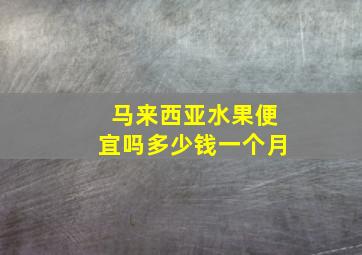 马来西亚水果便宜吗多少钱一个月